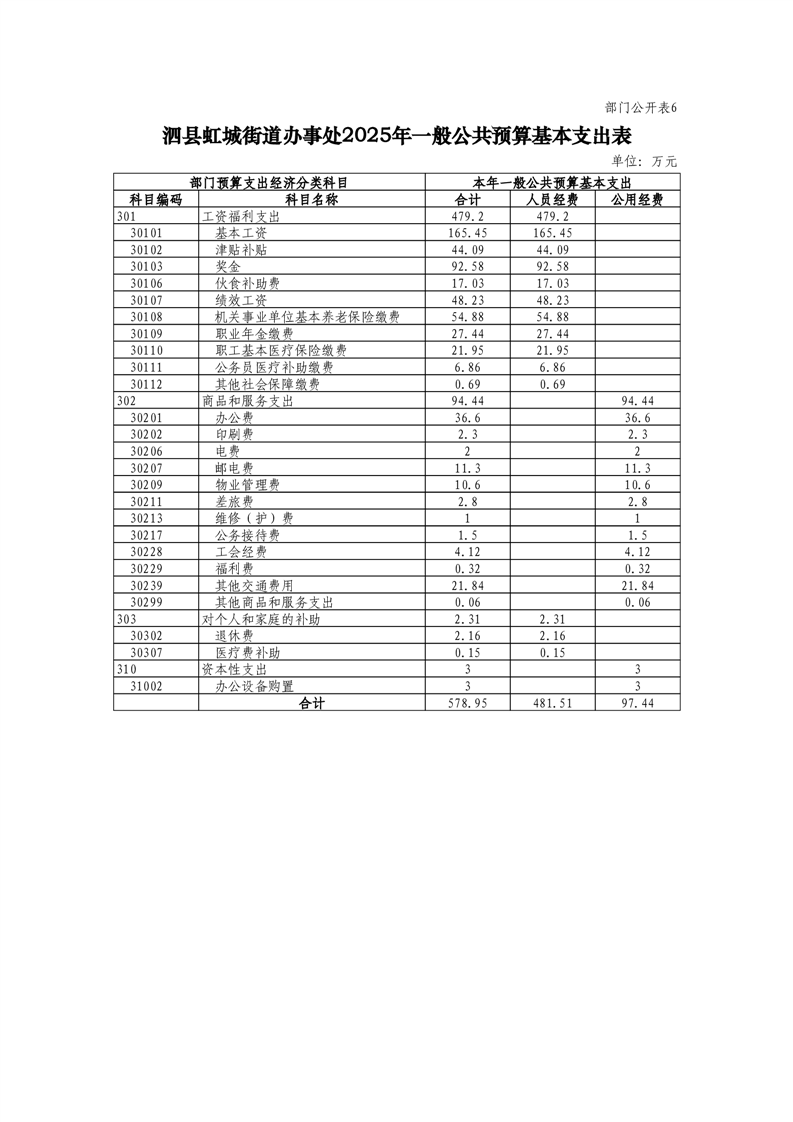 部门公开表6

泗县虹城街道办事处2025年一般公共预算基本支出表

单位：万元

| 部门预算支出经济分类科目 | | 本年一般公共预算基本支出 | | |
|---|---|---|---|---|
| 科目编码 | 科目名称 | 合计 | 人员经费 | 公用经费 |
| 301 | 工资福利支出 | 479.2 | 479.2 | |
| 30101 | 基本工资 | 165.45 | 165.45 | |
| 30102 | 津贴补贴 | 44.09 | 44.09 | |
| 30103 | 奖金 | 92.58 | 92.58 | |
| 30106 | 伙食补助费 | 17.03 | 17.03 | |
| 30107 | 绩效工资 | 48.23 | 48.23 | |
| 30108 | 机关事业单位基本养老保险缴费 | 54.88 | 54.88 | |
| 30109 | 职业年金缴费 | 27.44 | 27.44 | |
| 30110 | 职工基本医疗保险缴费 | 21.95 | 21.95 | |
| 30111 | 公务员医疗补助缴费 | 6.86 | 6.86 | |
| 30112 | 其他社会保障缴费 | 0.69 | 0.69 | |
| 302 | 商品和服务支出 | 94.44 | | 94.44 |
| 30201 | 办公费 | 36.6 | | 36.6 |
| 30202 | 印刷费 | 2.3 | | 2.3 |
| 30206 | 电费 | 2 | | 2 |
| 30207 | 邮电费 | 11.3 | | 11.3 |
| 30209 | 物业管理费 | 10.6 | | 10.6 |
| 30211 | 差旅费 | 2.8 | | 2.8 |
| 30213 | 维修（护）费 | 1 | | 1 |
| 30217 | 公务接待费 | 1.5 | | 1.5 |
| 30228 | 工会经费 | 4.12 | | 4.12 |
| 30229 | 福利费 | 0.32 | | 0.32 |
| 30239 | 其他交通费用 | 21.84 | | 21.84 |
| 30299 | 其他商品和服务支出 | 0.06 | | 0.06 |
| 303 | 对个人和家庭的补助 | 2.31 | 2.31 | |
| 30302 | 退休费 | 2.16 | 2.16 | |
| 30307 | 医疗费补助 | 0.15 | 0.15 | |
| 310 | 资本性支出 | 3 | | 3 |
| 31002 | 办公设备购置 | 3 | | 3 |
| | 合计 | 578.95 | 481.51 | 97.44 |